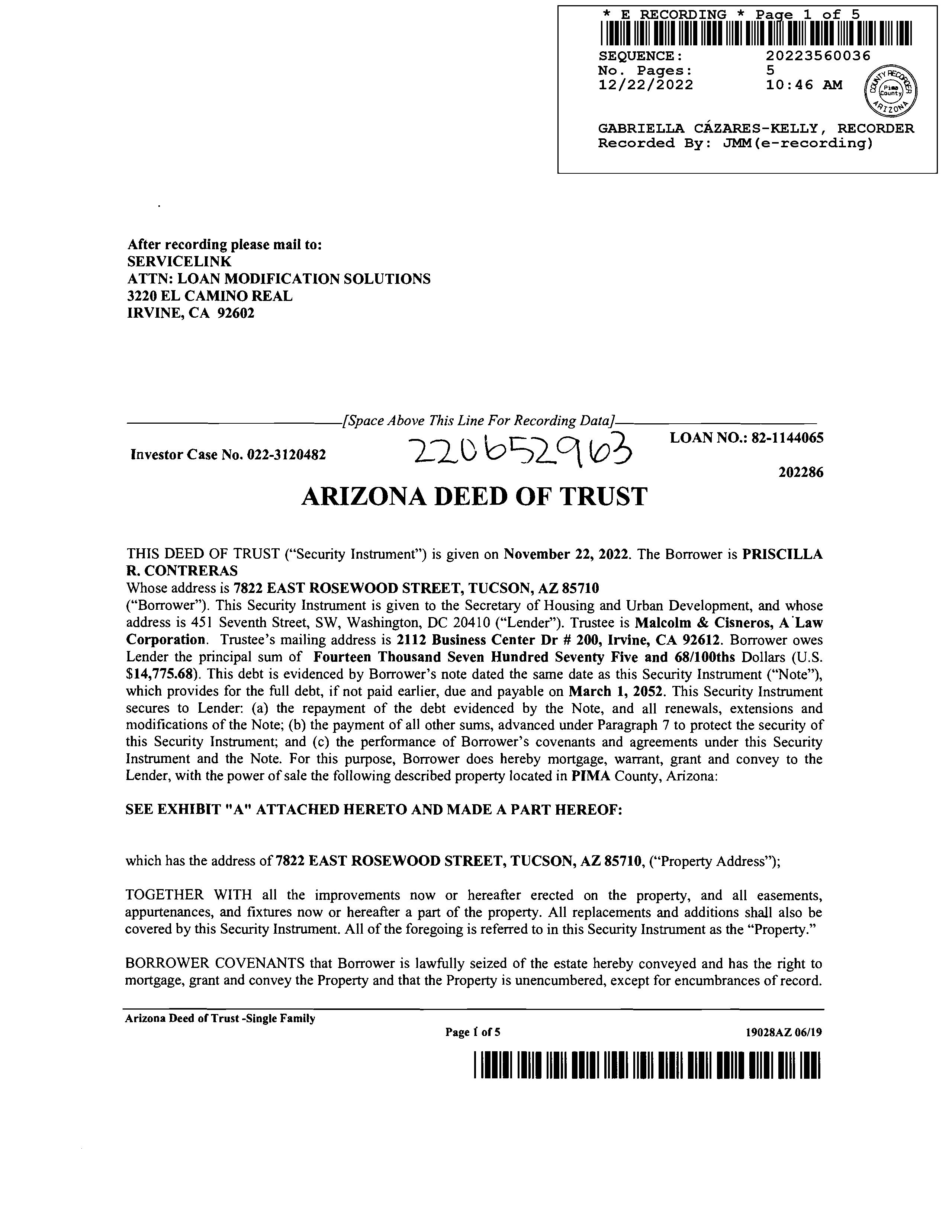 * E RECORDING * Page 1 of 5

SEQUENCE: 20223560036
No. Pages: 5
12/22/2022 10:46 AM

COUNTY RECORDER Pima County ARIZONA

GABRIELLA CÁZARES-KELLY, RECORDER
Recorded By: JMM(e-recording)

After recording please mail to:
SERVICELINK
ATTN: LOAN MODIFICATION SOLUTIONS
3220 EL CAMINO REAL
IRVINE, CA 92602

[Space Above This Line For Recording Data]

Investor Case No. 022-3120482 220652963 LOAN NO.: 82-1144065

202286

ARIZONA DEED OF TRUST

THIS DEED OF TRUST ("Security Instrument") is given on November 22, 2022. The Borrower is PRISCILLA R. CONTRERAS
Whose address is 7822 EAST ROSEWOOD STREET, TUCSON, AZ 85710
("Borrower"). This Security Instrument is given to the Secretary of Housing and Urban Development, and whose address is 451 Seventh Street, SW, Washington, DC 20410 ("Lender"). Trustee is Malcolm & Cisneros, A Law Corporation. Trustee's mailing address is 2112 Business Center Dr # 200, Irvine, CA 92612. Borrower owes Lender the principal sum of Fourteen Thousand Seven Hundred Seventy Five and 68/100ths Dollars (U.S. $14,775.68). This debt is evidenced by Borrower's note dated the same date as this Security Instrument ("Note"), which provides for the full debt, if not paid earlier, due and payable on March 1, 2052. This Security Instrument secures to Lender: (a) the repayment of the debt evidenced by the Note, and all renewals, extensions and modifications of the Note; (b) the payment of all other sums, advanced under Paragraph 7 to protect the security of this Security Instrument; and (c) the performance of Borrower's covenants and agreements under this Security Instrument and the Note. For this purpose, Borrower does hereby mortgage, warrant, grant and convey to the Lender, with the power of sale the following described property located in PIMA County, Arizona:

SEE EXHIBIT "A" ATTACHED HERETO AND MADE A PART HEREOF:

which has the address of 7822 EAST ROSEWOOD STREET, TUCSON, AZ 85710, ("Property Address");

TOGETHER WITH all the improvements now or hereafter erected on the property, and all easements, appurtenances, and fixtures now or hereafter a part of the property. All replacements and additions shall also be covered by this Security Instrument. All of the foregoing is referred to in this Security Instrument as the "Property."

BORROWER COVENANTS that Borrower is lawfully seized of the estate hereby conveyed and has the right to mortgage, grant and convey the Property and that the Property is unencumbered, except for encumbrances of record.

Arizona Deed of Trust -Single Family
Page 1 of 5 19028AZ 06/19